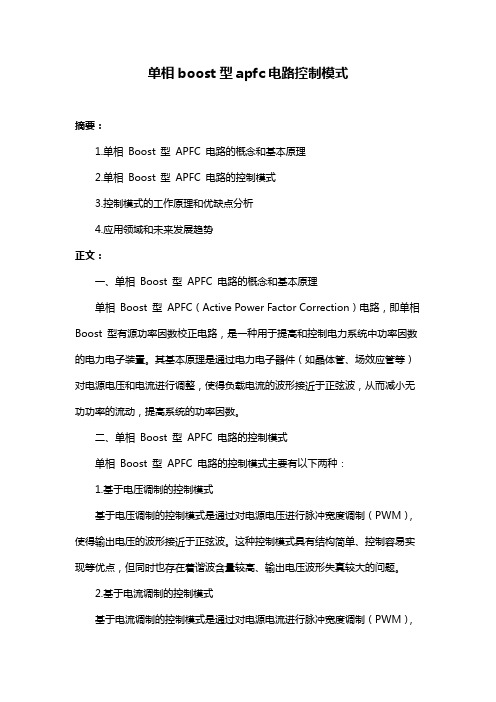 单相 boost 型 apfc 电路控制模式

摘要：

1.单相 Boost 型 APFC 电路的概念和基本原理

2.单相 Boost 型 APFC 电路的控制模式

3.控制模式的工作原理和优缺点分析

4.应用领域和未来发展趋势

正文：

一、单相 Boost 型 APFC 电路的概念和基本原理

单相 Boost 型 APFC（Active Power Factor Correction）电路，即单相 Boost 型有源功率因数校正电路，是一种用于提高和控制电力系统中功率因数的电力电子装置。其基本原理是通过电力电子器件（如晶体管、场效应管等）对电源电压和电流进行调整，使得负载电流的波形接近于正弦波，从而减小无功功率的流动，提高系统的功率因数。

二、单相 Boost 型 APFC 电路的控制模式

单相 Boost 型 APFC 电路的控制模式主要有以下两种：

1.基于电压调制的控制模式

基于电压调制的控制模式是通过对电源电压进行脉冲宽度调制（PWM），使得输出电压的波形接近于正弦波。这种控制模式具有结构简单、控制容易实现等优点，但同时也存在着谐波含量较高、输出电压波形失真较大的问题。

2.基于电流调制的控制模式

基于电流调制的控制模式是通过对电源电流进行脉冲宽度调制（PWM），